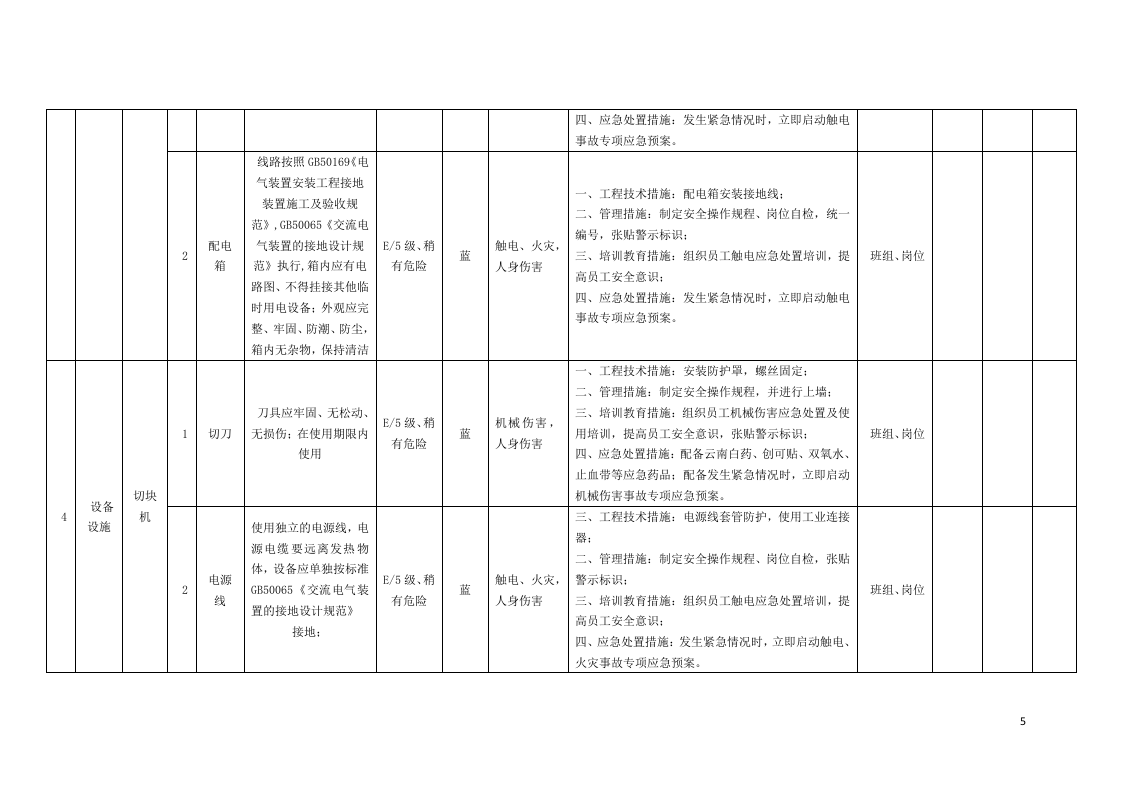 |  |  |  |  |  |  |  |  |  |  |  |  |  |  |
|---|---|---|---|---|---|---|---|---|---|---|---|---|---|
|  |  |  |  |  |  |  |  |  | 四、应急处置措施：发生紧急情况时，立即启动触电事故专项应急预案。 |  |  |  |  |
|  |  |  | 2 | 配电箱 | 线路按照GB50169《电气装置安装工程接地装置施工及验收规范》,GB50065《交流电气装置的接地设计规范》执行,箱内应有电路图、不得挂接其他临时用电设备；外观应完整、牢固、防潮、防尘，箱内无杂物，保持清洁 | E/5级、稍有危险 | 蓝 | 触电、火灾，人身伤害 | 一、工程技术措施：配电箱安装接地线；二、管理措施：制定安全操作规程、岗位自检，统一编号，张贴警示标识；三、培训教育措施：组织员工触电应急处置培训，提高员工安全意识；四、应急处置措施：发生紧急情况时，立即启动触电事故专项应急预案。 | 班组、岗位 |  |  |  |
| 4 | 设备设施 | 切块机 | 1 | 切刀 | 刀具应牢固、无松动、无损伤；在使用期限内使用 | E/5级、稍有危险 | 蓝 | 机械伤害，人身伤害 | 一、工程技术措施：安装防护罩，螺丝固定；二、管理措施：制定安全操作规程，并进行上墙；三、培训教育措施：组织员工机械伤害应急处置及使用培训，提高员工安全意识，张贴警示标识；四、应急处置措施：配备云南白药、创可贴、双氧水、止血带等应急药品；配备发生紧急情况时，立即启动机械伤害事故专项应急预案。 | 班组、岗位 |  |  |  |
|  |  |  | 2 | 电源线 | 使用独立的电源线，电源电缆要远离发热物体，设备应单独按标准GB50065《交流电气装置的接地设计规范》接地； | E/5级、稍有危险 | 蓝 | 触电、火灾，人身伤害 | 三、工程技术措施：电源线套管防护，使用工业连接器；二、管理措施：制定安全操作规程、岗位自检，张贴警示标识；三、培训教育措施：组织员工触电应急处置培训，提高员工安全意识；四、应急处置措施：发生紧急情况时，立即启动触电、火灾事故专项应急预案。 | 班组、岗位 |  |  |  |

5